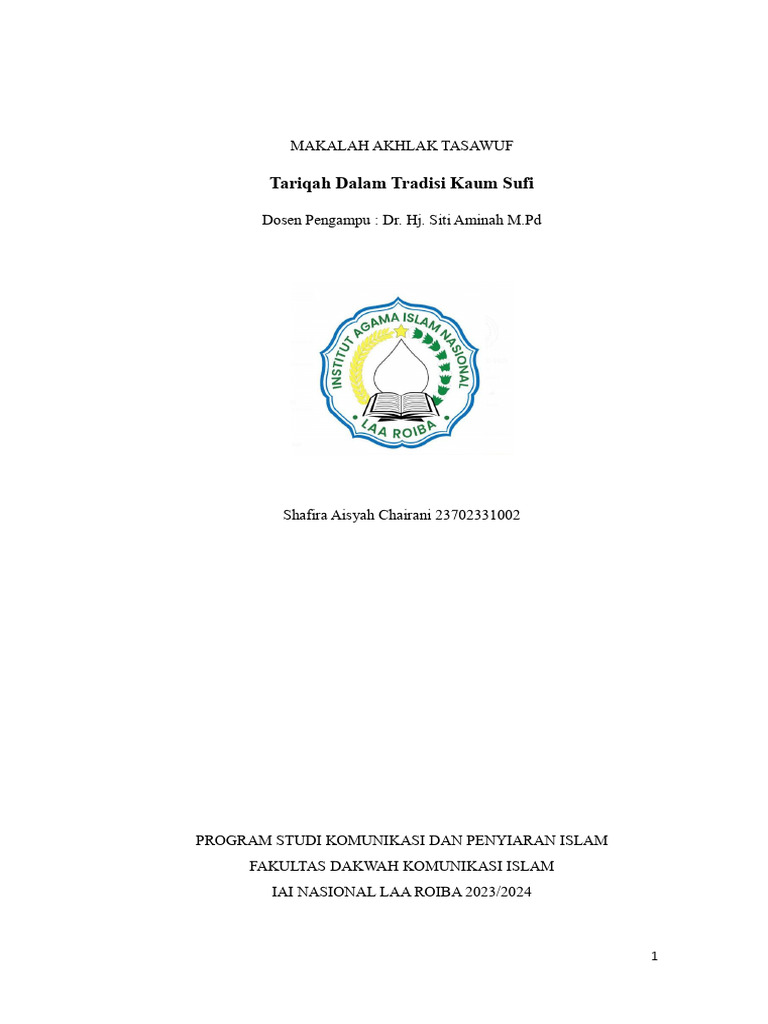 MAKALAH AKHLAK TASAWUF

Tariqah Dalam Tradisi Kaum Sufi

Dosen Pengampu : Dr. Hj. Siti Aminah M.Pd

INSTITUT AGAMA ISLAM NASIONAL
LAA ROIBA

Shafira Aisyah Chairani 23702331002

PROGRAM STUDI KOMUNIKASI DAN PENYIARAN ISLAM
FAKULTAS DAKWAH KOMUNIKASI ISLAM
IAI NASIONAL LAA ROIBA 2023/2024

1